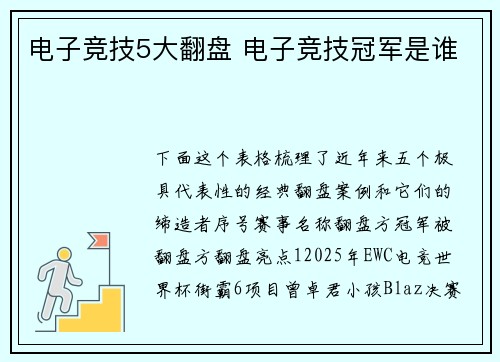 电子竞技5大翻盘 电子竞技冠军是谁

下面这个表格梳理了近年来五个极具代表性的经典翻盘案例和它们的缔造者序号赛事名称翻盘方冠军被翻盘方翻盘亮点12025年EWC电竞世界杯街霸6项目曾卓君小孩Blaz决赛